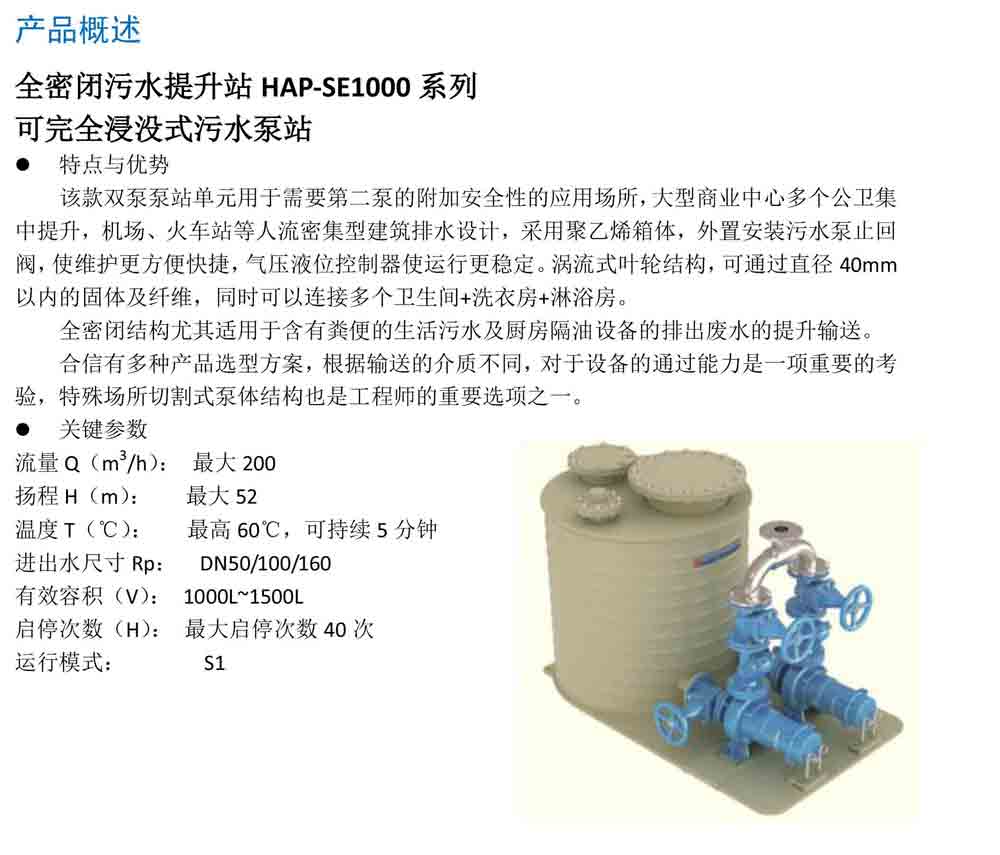 产品概述

全密闭污水提升站HAP-SE1000系列
可完全浸没式污水泵站

• 特点与优势

该款双泵泵站单元用于需要第二泵的附加安全性的应用场所，大型商业中心多个公卫集中提升，机场、火车站等人流密集型建筑排水设计，采用聚乙烯箱体，外置安装污水泵止回阀，使维护更方便快捷，气压液位控制器使运行更稳定。涡流式叶轮结构，可通过直径40mm以内的固体及纤维，同时可以连接多个卫生间+洗衣房+淋浴房。

全密闭结构尤其适用于含有粪便的生活污水及厨房隔油设备的排出废水的提升输送。

合信有多种产品选型方案，根据输送的介质不同，对于设备的通过能力是一项重要的考验，特殊场所切割式泵体结构也是工程师的重要选项之一。

• 关键参数

流量Q（$m^3/h$）： 最大200
扬程H（m）： 最大52
温度T（℃）： 最高60℃，可持续5分钟
进出水尺寸Rp： DN50/100/160
有效容积（V）： 1000L~1500L
启停次数（H）： 最大启停次数40次
运行模式： S1